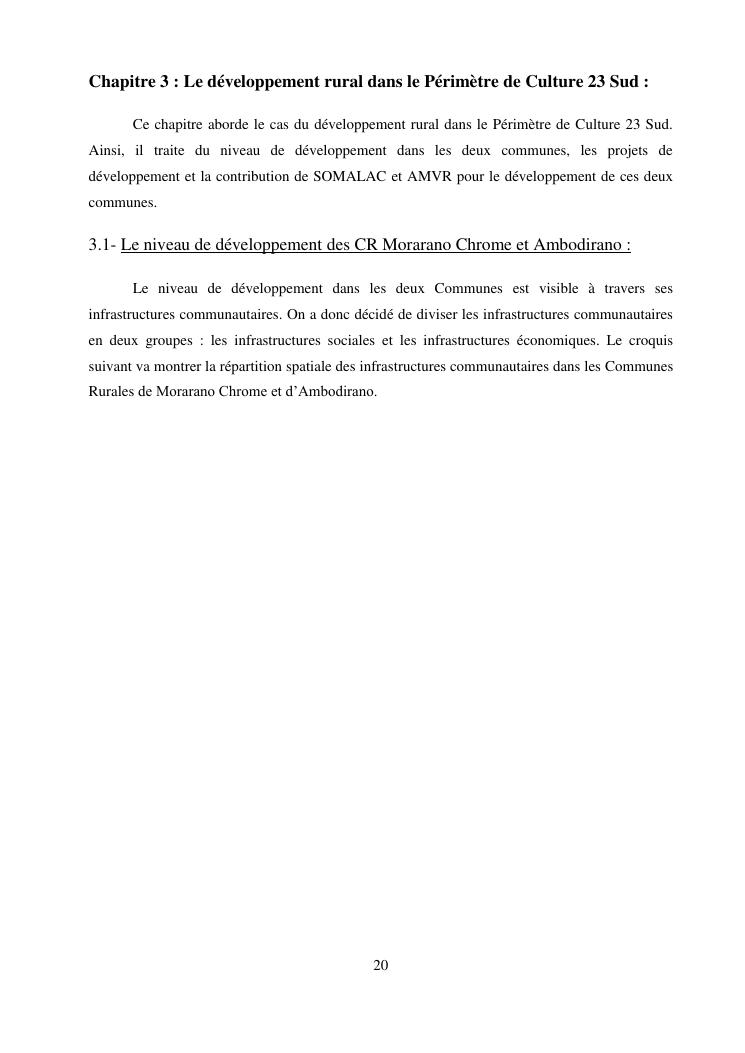 Chapitre 3 : Le développement rural dans le Périmètre de Culture 23 Sud :

Ce chapitre aborde le cas du développement rural dans le Périmètre de Culture 23 Sud. Ainsi, il traite du niveau de développement dans les deux communes, les projets de développement et la contribution de SOMALAC et AMVR pour le développement de ces deux communes.

3.1- Le niveau de développement des CR Morarano Chrome et Ambodirano :

Le niveau de développement dans les deux Communes est visible à travers ses infrastructures communautaires. On a donc décidé de diviser les infrastructures communautaires en deux groupes : les infrastructures sociales et les infrastructures économiques. Le croquis suivant va montrer la répartition spatiale des infrastructures communautaires dans les Communes Rurales de Morarano Chrome et d'Ambodirano.

20